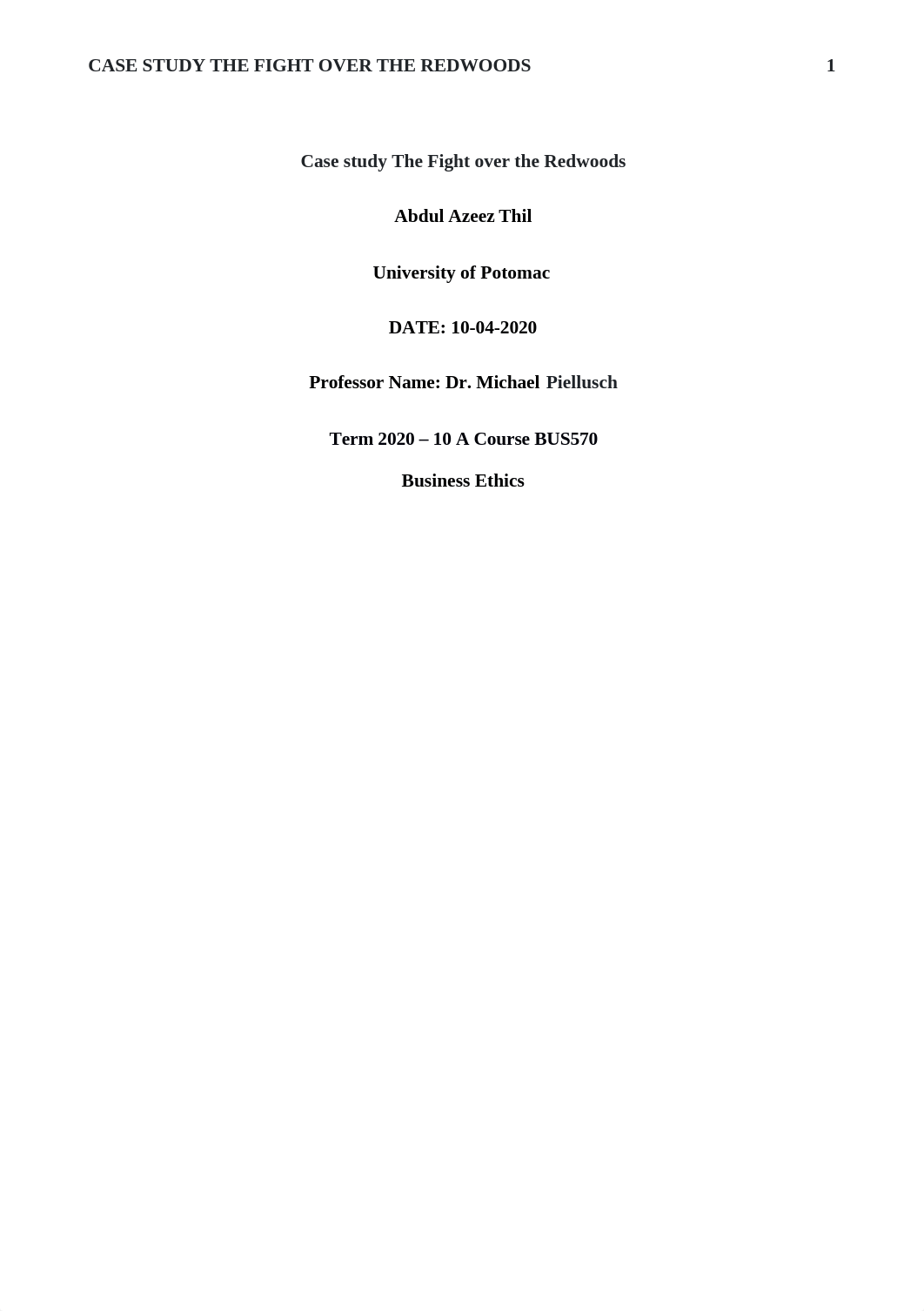 CASE STUDY THE FIGHT OVER THE REDWOODS 1

Case study The Fight over the Redwoods

Abdul Azeez Thil

University of Potomac

DATE: 10-04-2020

Professor Name: Dr. Michael Piellusch

Term 2020 – 10 A Course BUS570

Business Ethics